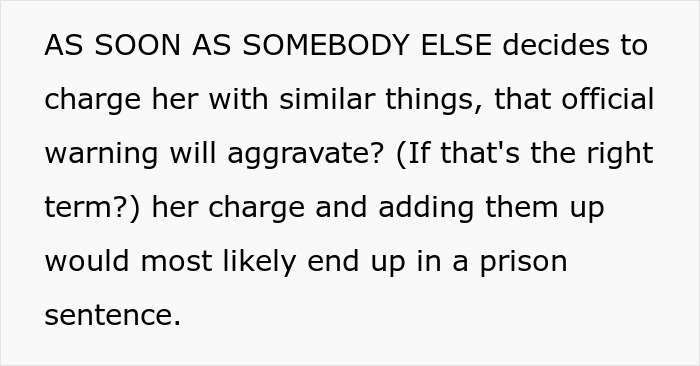 AS SOON AS SOMEBODY ELSE decides to charge her with similar things, that official warning will aggravate? (If that's the right term?) her charge and adding them up would most likely end up in a prison sentence.